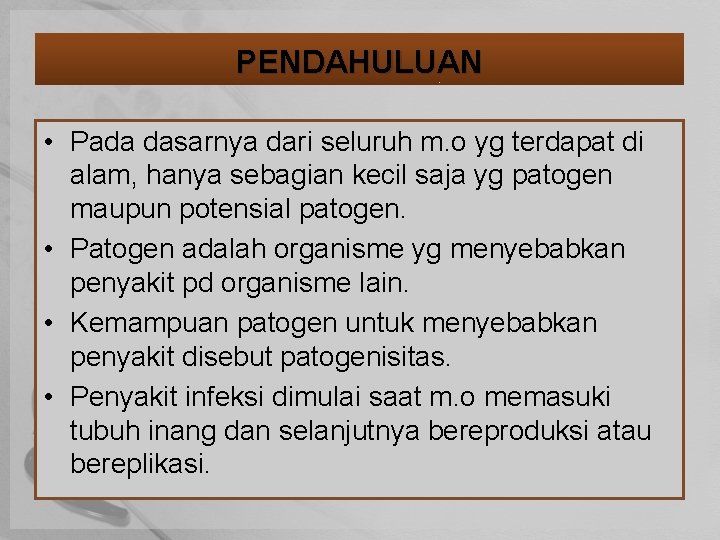 PENDAHULUAN

• Pada dasarnya dari seluruh m.o yg terdapat di alam, hanya sebagian kecil saja yg patogen maupun potensial patogen.
• Patogen adalah organisme yg menyebabkan penyakit pd organisme lain.
• Kemampuan patogen untuk menyebabkan penyakit disebut patogenisitas.
• Penyakit infeksi dimulai saat m.o memasuki tubuh inang dan selanjutnya bereproduksi atau bereplikasi.